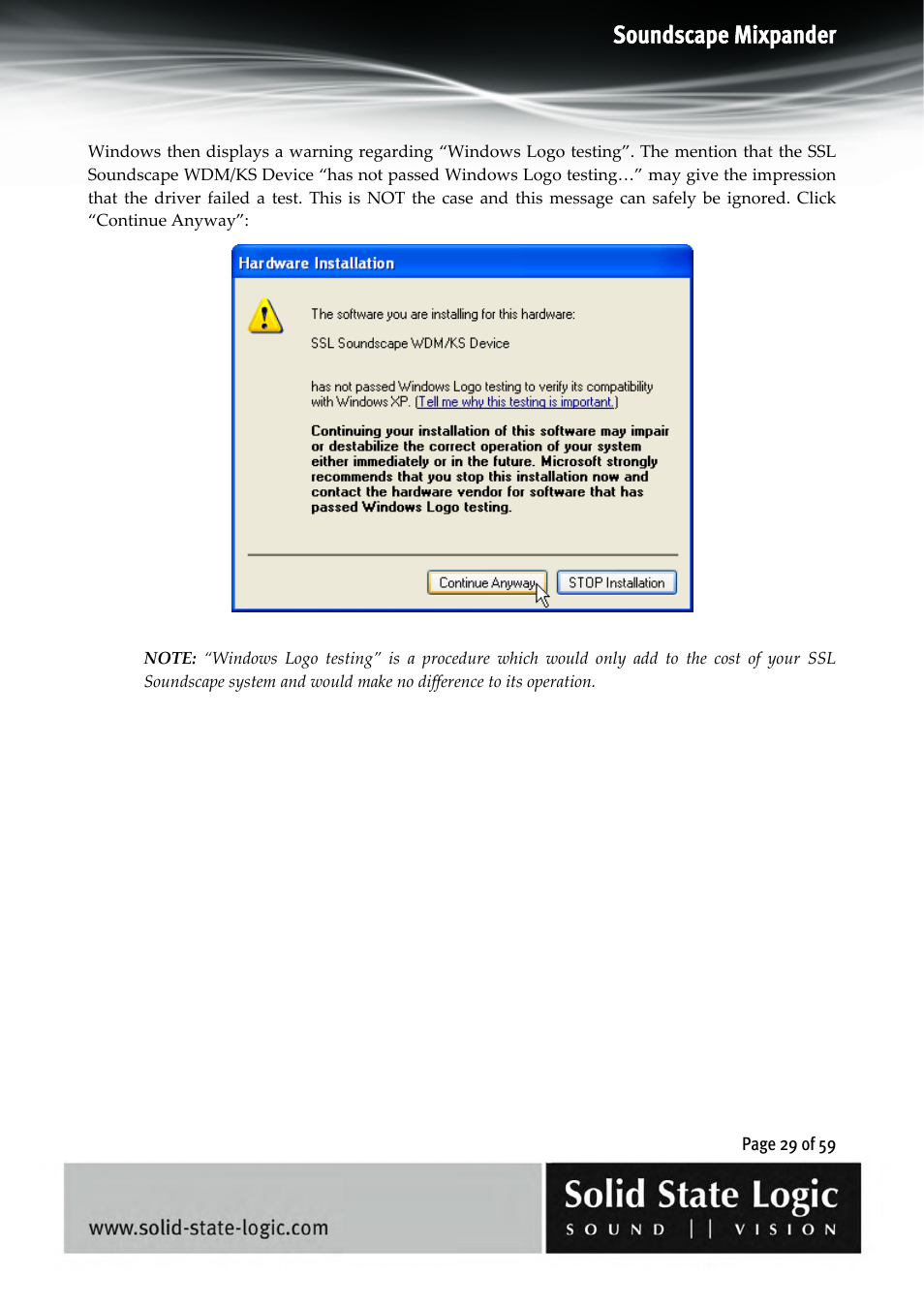 Soundscape Mixpander

Windows then displays a warning regarding “Windows Logo testing”. The mention that the SSL Soundscape WDM/KS Device “has not passed Windows Logo testing…” may give the impression that the driver failed a test. This is NOT the case and this message can safely be ignored. Click “Continue Anyway”:

Hardware Installation

The software you are installing for this hardware:

SSL Soundscape WDM/KS Device

has not passed Windows Logo testing to verify its compatibility with Windows XP. (Tell me why this testing is important.)

Continuing your installation of this software may impair or destabilize the correct operation of your system either immediately or in the future. Microsoft strongly recommends that you stop this installation now and contact the hardware vendor for software that has passed Windows Logo testing.

Continue Anyway STOP Installation

NOTE: “Windows Logo testing” is a procedure which would only add to the cost of your SSL Soundscape system and would make no difference to its operation.

Page 29 of 59

www.solid-state-logic.com

Solid State Logic
SOUND || VISION